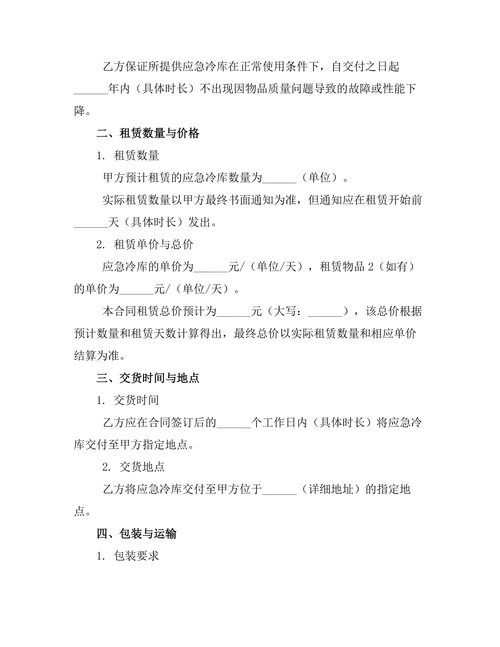 乙方保证所提供应急冷库在正常使用条件下，自交付之日起______年内（具体时长）不出现因物品质量问题导致的故障或性能下降。

二、租赁数量与价格

1. 租赁数量

甲方预计租赁的应急冷库数量为______（单位）。

实际租赁数量以甲方最终书面通知为准，但通知应在租赁开始前______天（具体时长）发出。

2. 租赁单价与总价

应急冷库的单价为______元/（单位/天），租赁物品 2（如有）的单价为______元/（单位/天）。

本合同租赁总价预计为______元（大写：______），该总价根据预计数量和租赁天数计算得出，最终总价以实际租赁数量和相应单价结算为准。

三、交货时间与地点

1. 交货时间

乙方应在合同签订后的______个工作日内（具体时长）将应急冷库交付至甲方指定地点。

2. 交货地点

乙方将应急冷库交付至甲方位于______（详细地址）的指定地点。

四、包装与运输

1. 包装要求